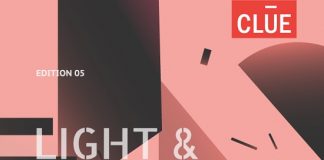 CLUE

EDITION 05

LIGHT &